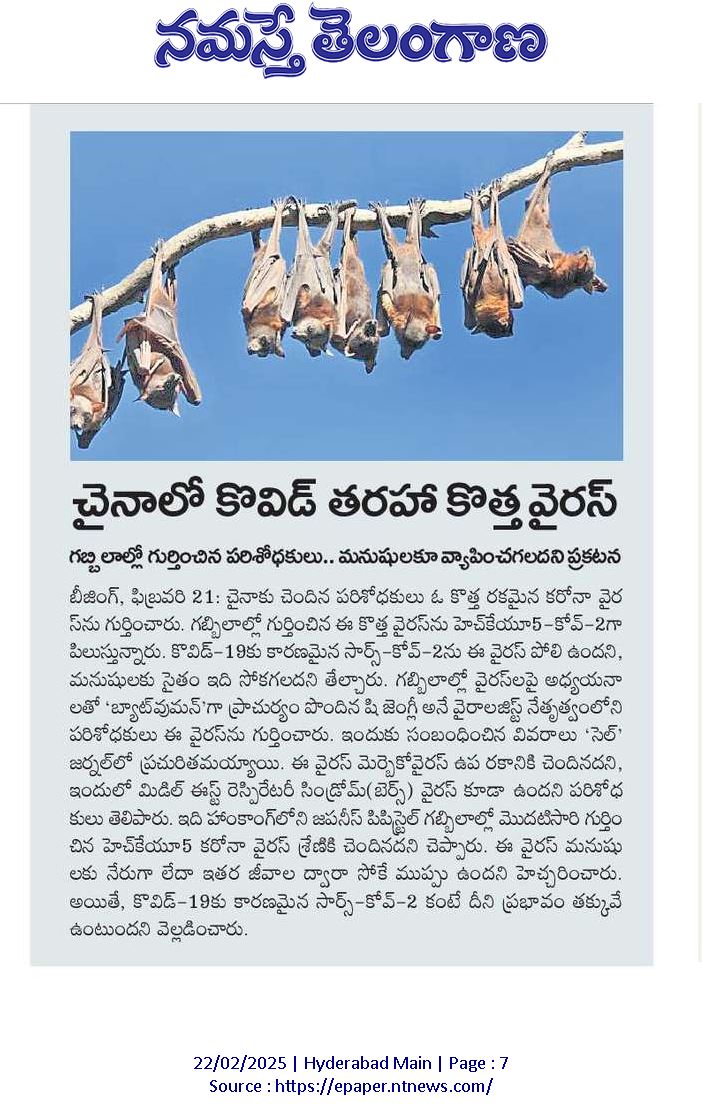 నమస్తే తెలంగాణ

చైనాలో కొవిడ్ తరహా కొత్త వైరస్

గబ్బిలాల్లో గుర్తించిన పరిశోధకులు.. మనుషులకూ వ్యాపించగలదని ప్రకటన

బీజింగ్, ఫిబ్రవరి 21: చైనాకు చెందిన పరిశోధకులు ఓ కొత్త రకమైన కరోనా వైరస్‌ను గుర్తించారు. గబ్బిలాల్లో గుర్తించిన ఈ కొత్త వైరస్‌ను హెచ్‌కేయూ5-కోవ్-2గా పిలుస్తున్నారు. కొవిడ్-19కు కారణమైన సార్స్-కోవ్-2ను ఈ వైరస్ పోలి ఉందని, మనుషులకు సైతం ఇది సోకగలదని తేల్చారు. గబ్బిలాల్లో వైరస్‌లపై అధ్యయనాలతో 'బ్యాట్‌వుమన్'గా ప్రాచుర్యం పొందిన షి జెంగ్లీ అనే వైరాలజిస్ట్ నేతృత్వంలోని పరిశోధకులు ఈ వైరస్‌ను గుర్తించారు. ఇందుకు సంబంధించిన వివరాలు 'సెల్' జర్నల్‌లో ప్రచురితమయ్యాయి. ఈ వైరస్ మెర్బెకోవైరస్ ఉప రకానికి చెందినదని, ఇందులో మిడిల్ ఈస్ట్ రెస్పిరేటరీ సిండ్రోమ్(మెర్స్) వైరస్ కూడా ఉందని పరిశోధకులు తెలిపారు. ఇది హాంకాంగ్‌లోని జపనీస్ పిపిస్ట్రెల్ గబ్బిలాల్లో మొదటిసారి గుర్తించిన హెచ్‌కేయూ5 కరోనా వైరస్ శ్రేణికి చెందినదని చెప్పారు. ఈ వైరస్ మనుషులకు నేరుగా లేదా ఇతర జీవాల ద్వారా సోకే ముప్పు ఉందని హెచ్చరించారు. అయితే, కొవిడ్-19కు కారణమైన సార్స్-కోవ్-2 కంటే దీని ప్రభావం తక్కువే ఉంటుందని వెల్లడించారు.

22/02/2025 | Hyderabad Main | Page : 7
Source : https://epaper.ntnews.com/